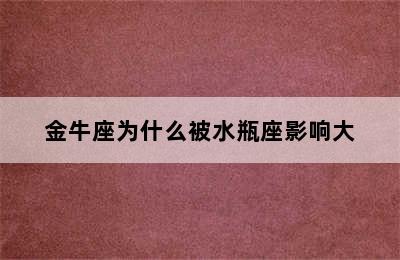 金牛座为什么被水瓶座影响大